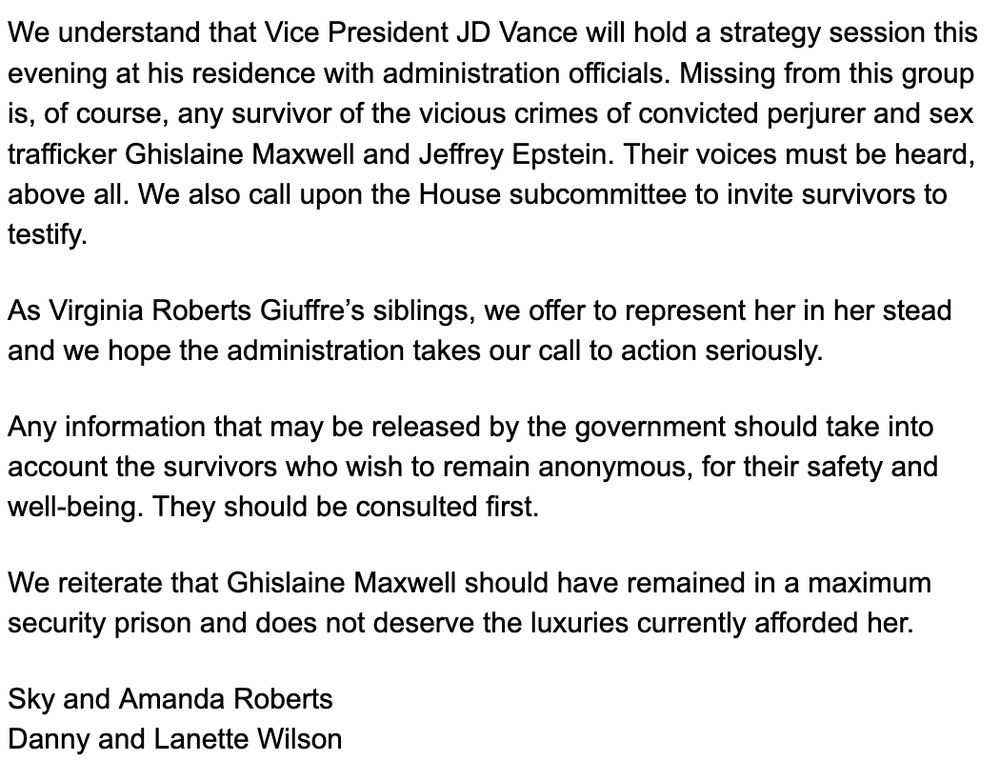 We understand that Vice President JD Vance will hold a strategy session this evening at his residence with administration officials. Missing from this group is, of course, any survivor of the vicious crimes of convicted perjurer and sex trafficker Ghislaine Maxwell and Jeffrey Epstein. Their voices must be heard, above all. We also call upon the House subcommittee to invite survivors to testify.

As Virginia Roberts Giuffre's siblings, we offer to represent her in her stead and we hope the administration takes our call to action seriously.

Any information that may be released by the government should take into account the survivors who wish to remain anonymous, for their safety and well-being. They should be consulted first.

We reiterate that Ghislaine Maxwell should have remained in a maximum security prison and does not deserve the luxuries currently afforded her.

Sky and Amanda Roberts
Danny and Lanette Wilson